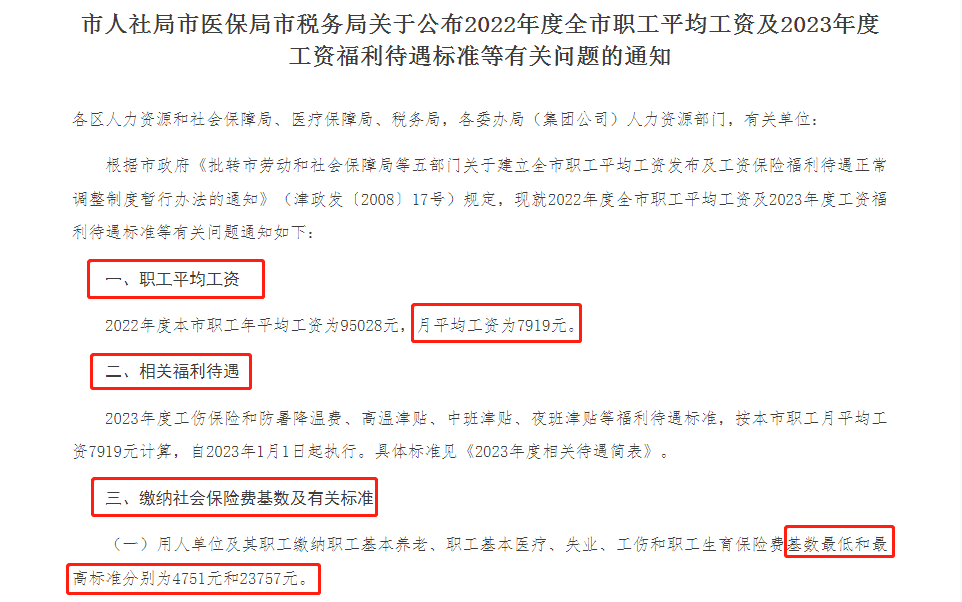 市人社局市医保局市税务局关于公布2022年度全市职工平均工资及2023年度工资福利待遇标准等有关问题的通知

各区人力资源和社会保障局、医疗保障局、税务局，各委办局（集团公司）人力资源部门，有关单位：

根据市政府《批转市劳动和社会保障局等五部门关于建立全市职工平均工资发布及工资保险福利待遇正常调整制度暂行办法的通知》（津政发〔2008〕17号）规定，现就2022年度全市职工平均工资及2023年度工资福利待遇标准等有关问题通知如下：

一、职工平均工资

2022年度本市职工年平均工资为95028元，月平均工资为7919元。

二、相关福利待遇

2023年度工伤保险和防暑降温费、高温津贴、中班津贴、夜班津贴等福利待遇标准，按本市职工月平均工资7919元计算，自2023年1月1日起执行。具体标准见《2023年度相关待遇简表》。

三、缴纳社会保险费基数及有关标准

（一）用人单位及其职工缴纳职工基本养老、职工基本医疗、失业、工伤和职工生育保险费基数最低和最高标准分别为4751元和23757元。